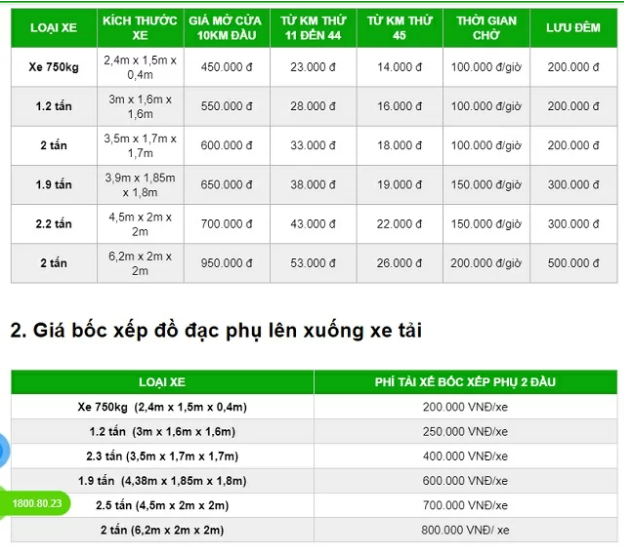 | LOẠI XE | KÍCH THƯỚC XE | GIÁ MỞ CỬA 10KM ĐẦU | TỪ KM THỨ 11 ĐẾN 44 | TỪ KM THỨ 45 | THỜI GIAN CHỜ | LƯU ĐÊM |
|---|---|---|---|---|---|---|
| Xe 750kg | 2,4m x 1,5m x 0,4m | 450.000 đ | 23.000 đ | 14.000 đ | 100.000 đ/giờ | 200.000 đ |
| 1.2 tấn | 3m x 1,6m x 1,6m | 550.000 đ | 28.000 đ | 16.000 đ | 100.000 đ/giờ | 200.000 đ |
| 2 tấn | 3,5m x 1,7m x 1,7m | 600.000 đ | 33.000 đ | 18.000 đ | 100.000 đ/giờ | 200.000 đ |
| 1.9 tấn | 3,9m x 1,85m x 1,8m | 650.000 đ | 38.000 đ | 19.000 đ | 150.000 đ/giờ | 300.000 đ |
| 2.2 tấn | 4,5m x 2m x 2m | 700.000 đ | 43.000 đ | 22.000 đ | 150.000 đ/giờ | 300.000 đ |
| 2 tấn | 6,2m x 2m x 2m | 950.000 đ | 53.000 đ | 26.000 đ | 200.000 đ/giờ | 500.000 đ |

2. Giá bốc xếp đồ đạc phụ lên xuống xe tải

| LOẠI XE | PHÍ TÀI XẾ BỐC XẾP PHỤ 2 ĐẦU |
|---|---|
| Xe 750kg (2,4m x 1,5m x 0,4m) | 200.000 VNĐ/xe |
| 1.2 tấn (3m x 1,6m x 1,6m) | 250.000 VNĐ/xe |
| 2.3 tấn (3,5m x 1,7m x 1,7m) | 400.000 VNĐ/xe |
| 1.9 tấn (4,38m x 1,85m x 1,8m) | 600.000 VNĐ/xe |
| 2.5 tấn (4,5m x 2m x 2m) | 700.000 VNĐ/xe |
| 2 tấn (6,2m x 2m x 2m) | 800.000 VNĐ/ xe |

1800.80.23